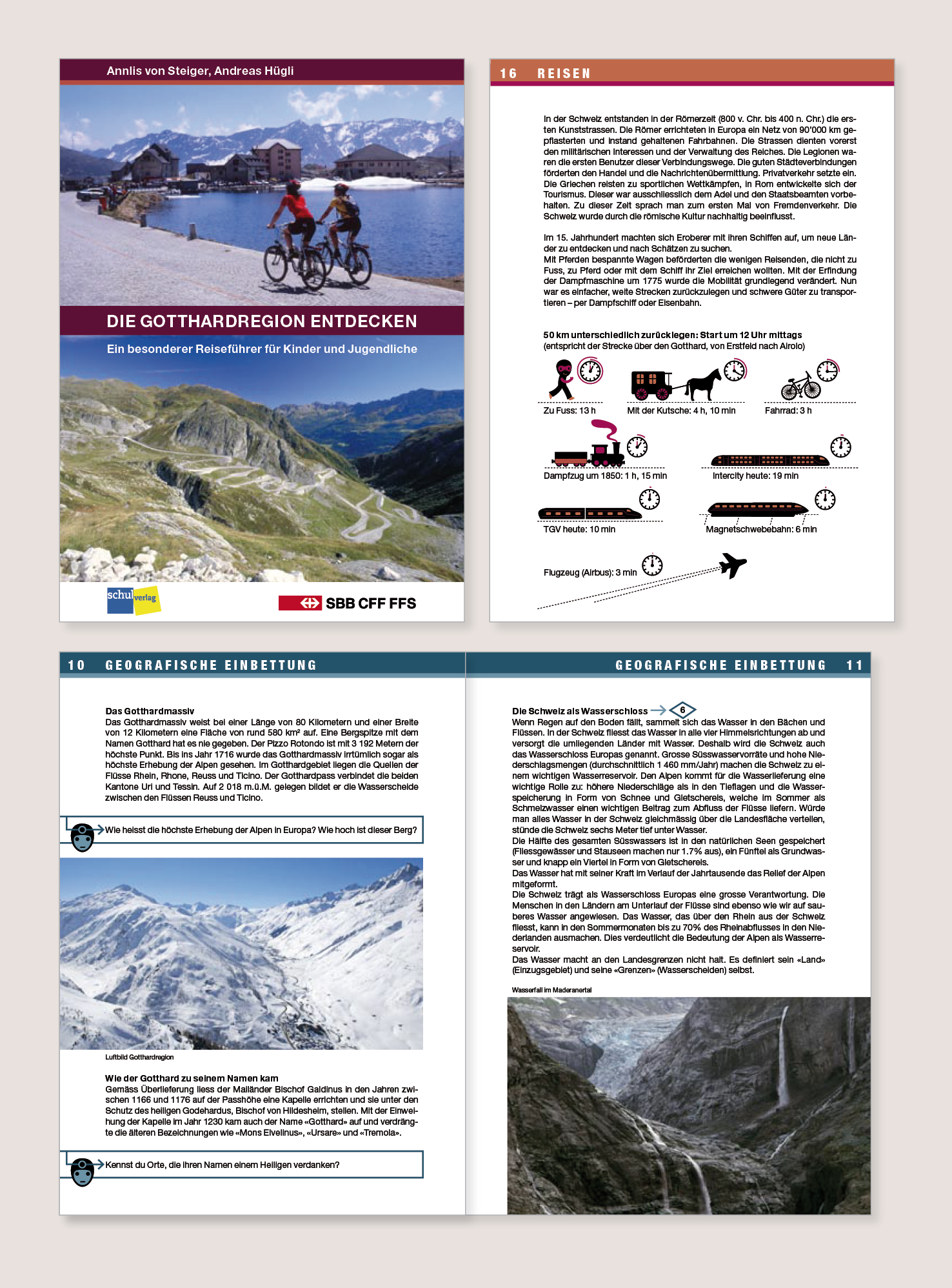 Annlis von Steiger, Andreas Hügli

DIE GOTTHARDREGION ENTDECKEN

Ein besonderer Reiseführer für Kinder und Jugendliche

schulverlag

SBB CFF FFS

16 REISEN

In der Schweiz entstanden in der Römerzeit (800 v. Chr. bis 400 n. Chr.) die ersten Kunststrassen. Die Römer errichteten in Europa ein Netz von 90'000 km gepflasterten und instand gehaltenen Fahrbahnen. Die Strassen dienten vorerst den militärischen Interessen und der Verwaltung des Reiches. Die Legionen waren die ersten Benutzer dieser Verbindungswege. Die guten Städteverbindungen förderten den Handel und die Nachrichtenübermittlung. Privatverkehr setzte ein. Die Griechen reisten zu sportlichen Wettkämpfen, in Rom entwickelte sich der Tourismus. Dieser war ausschliesslich dem Adel und den Staatsbeamten vorbehalten. Zu dieser Zeit sprach man zum ersten Mal von Fremdenverkehr. Die Schweiz wurde durch die römische Kultur nachhaltig beeinflusst.

Im 15. Jahrhundert machten sich Eroberer mit ihren Schiffen auf, um neue Länder zu entdecken und nach Schätzen zu suchen.
Mit Pferden bespannte Wagen beförderten die wenigen Reisenden, die nicht zu Fuss, zu Pferd oder mit dem Schiff ihr Ziel erreichen wollten. Mit der Erfindung der Dampfmaschine um 1775 wurde die Mobilität grundlegend verändert. Nun war es einfacher, weite Strecken zurückzulegen und schwere Güter zu transportieren – per Dampfschiff oder Eisenbahn.

50 km unterschiedlich zurücklegen: Start um 12 Uhr mittags
(entspricht der Strecke über den Gotthard, von Erstfeld nach Airolo)

Zu Fuss: 13 h
Mit der Kutsche: 4 h, 10 min
Fahrrad: 3 h
Dampfzug um 1850: 1 h, 15 min
Intercity heute: 19 min
TGV heute: 10 min
Magnetschwebebahn: 6 min
Flugzeug (Airbus): 3 min

10 GEOGRAFISCHE EINBETTUNG

Das Gotthardmassiv
Das Gotthardmassiv weist bei einer Länge von 80 Kilometern und einer Breite von 12 Kilometern eine Fläche von rund 580 km² auf. Eine Bergspitze mit dem Namen Gotthard hat es nie gegeben. Der Pizzo Rotondo ist mit 3 192 Metern der höchste Punkt. Bis ins Jahr 1716 wurde das Gotthardmassiv irrtümlich sogar als höchste Erhebung der Alpen gesehen. Im Gotthardgebiet liegen die Quellen der Flüsse Rhein, Rhone, Reuss und Ticino. Der Gotthardpass verbindet die beiden Kantone Uri und Tessin. Auf 2 018 m.ü.M. gelegen bildet er die Wasserscheide zwischen den Flüssen Reuss und Ticino.

Wie heisst die höchste Erhebung der Alpen in Europa? Wie hoch ist dieser Berg?

Luftbild Gotthardregion

Wie der Gotthard zu seinem Namen kam
Gemäss Überlieferung liess der Mailänder Bischof Galdinus in den Jahren zwischen 1166 und 1176 auf der Passhöhe eine Kapelle errichten und sie unter den Schutz des heiligen Godehardus, Bischof von Hildesheim, stellen. Mit der Einweihung der Kapelle im Jahr 1230 kam auch der Name «Gotthard» auf und verdrängte die älteren Bezeichnungen wie «Mons Elvelinus», «Ursare» und «Tremola».

Kennst du Orte, die ihren Namen einem Heiligen verdanken?

GEOGRAFISCHE EINBETTUNG 11

Die Schweiz als Wasserschloss 6
Wenn Regen auf den Boden fällt, sammelt sich das Wasser in den Bächen und Flüssen. In der Schweiz fliesst das Wasser in alle vier Himmelsrichtungen ab und versorgt die umliegenden Länder mit Wasser. Deshalb wird die Schweiz auch das Wasserschloss Europas genannt. Grosse Süsswasservorräte und hohe Niederschlagsmengen (durchschnittlich 1 460 mm/Jahr) machen die Schweiz zu einem wichtigen Wasserreservoir. Den Alpen kommt für die Wasserlieferung eine wichtige Rolle zu: höhere Niederschläge als in den Tieflagen und die Wasserspeicherung in Form von Schnee und Gletschereis, welche im Sommer als Schmelzwasser einen wichtigen Beitrag zum Abfluss der Flüsse liefern. Würde man alles Wasser in der Schweiz gleichmässig über die Landesfläche verteilen, stünde die Schweiz sechs Meter tief unter Wasser.
Die Hälfte des gesamten Süsswassers ist in den natürlichen Seen gespeichert (Fliessgewässer und Stauseen machen nur 1.7% aus), ein Fünftel als Grundwasser und knapp ein Viertel in Form von Gletschereis.
Das Wasser hat mit seiner Kraft im Verlauf der Jahrtausende das Relief der Alpen mitgeformt.
Die Schweiz trägt als Wasserschloss Europas eine grosse Verantwortung. Die Menschen in den Ländern am Unterlauf der Flüsse sind ebenso wie wir auf sauberes Wasser angewiesen. Das Wasser, das über den Rhein aus der Schweiz fliesst, kann in den Sommermonaten bis zu 70% des Rheinabflusses in den Niederlanden ausmachen. Dies verdeutlicht die Bedeutung der Alpen als Wasserreservoir.
Das Wasser macht an den Landesgrenzen nicht halt. Es definiert sein «Land» (Einzugsgebiet) und seine «Grenzen» (Wasserscheiden) selbst.

Wasserfall im Maderanertal